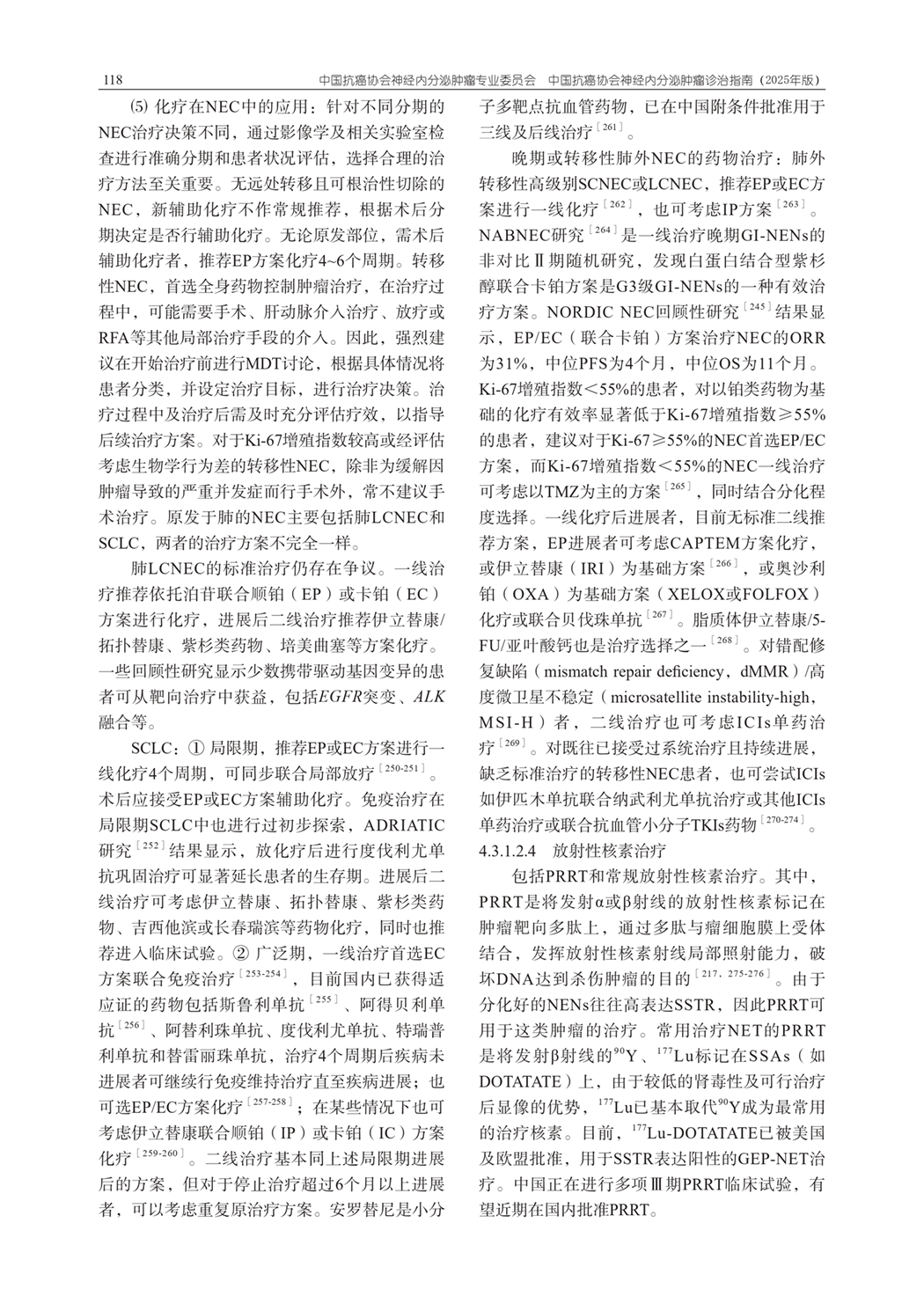 118　　中国抗癌协会神经内分泌肿瘤专业委员会　中国抗癌协会神经内分泌肿瘤诊治指南（2025年版）

⑸ 化疗在NEC中的应用：针对不同分期的NEC治疗决策不同，通过影像学及相关实验室检查进行准确分期和患者状况评估，选择合理的治疗方法至关重要。无远处转移且可根治性切除的NEC，新辅助化疗不作常规推荐，根据术后分期决定是否行辅助化疗。无论原发部位，需术后辅助化疗者，推荐EP方案化疗4~6个周期。转移性NEC，首选全身药物控制肿瘤治疗，在治疗过程中，可能需要手术、肝动脉介入治疗、放疗或RFA等其他局部治疗手段的介入。因此，强烈建议在开始治疗前进行MDT讨论，根据具体情况将患者分类，并设定治疗目标，进行治疗决策。治疗过程中及治疗后需及时充分评估疗效，以指导后续治疗方案。对于Ki-67增殖指数较高或经评估考虑生物学行为差的转移性NEC，除非为缓解因肿瘤导致的严重并发症而行手术外，常不建议手术治疗。原发于肺的NEC主要包括肺LCNEC和SCLC，两者的治疗方案不完全一样。

肺LCNEC的标准治疗仍存在争议。一线治疗推荐依托泊苷联合顺铂（EP）或卡铂（EC）方案进行化疗，进展后二线治疗推荐伊立替康/拓扑替康、紫杉类药物、培美曲塞等方案化疗。一些回顾性研究显示少数携带驱动基因变异的患者可从靶向治疗中获益，包括EGFR突变、ALK融合等。

SCLC：① 局限期，推荐EP或EC方案进行一线化疗4个周期，可同步联合局部放疗$^{[250-251]}$。术后应接受EP或EC方案辅助化疗。免疫治疗在局限期SCLC中也进行过初步探索，ADRIATIC研究$^{[252]}$结果显示，放化疗后进行度伐利尤单抗巩固治疗可显著延长患者的生存期。进展后二线治疗可考虑伊立替康、拓扑替康、紫杉类药物、吉西他滨或长春瑞滨等药物化疗，同时也推荐进入临床试验。② 广泛期，一线治疗首选EC方案联合免疫治疗$^{[253-254]}$，目前国内已获得适应证的药物包括斯鲁利单抗$^{[255]}$、阿得贝利单抗$^{[256]}$、阿替利珠单抗、度伐利尤单抗、特瑞普利单抗和替雷丽珠单抗，治疗4个周期后疾病未进展者可继续行免疫维持治疗直至疾病进展；也可选EP/EC方案化疗$^{[257-258]}$；在某些情况下也可考虑伊立替康联合顺铂（IP）或卡铂（IC）方案化疗$^{[259-260]}$。二线治疗基本同上述局限期进展后的方案，但对于停止治疗超过6个月以上进展者，可以考虑重复原治疗方案。安罗替尼是小分子多靶点抗血管药物，已在中国附条件批准用于三线及后线治疗$^{[261]}$。

晚期或转移性肺外NEC的药物治疗：肺外转移性高级别SCNEC或LCNEC，推荐EP或EC方案进行一线化疗$^{[262]}$，也可考虑IP方案$^{[263]}$。NABNEC研究$^{[264]}$是一线治疗晚期GI-NENs的非对比Ⅱ期随机研究，发现白蛋白结合型紫杉醇联合卡铂方案是G3级GI-NENs的一种有效治疗方案。NORDIC NEC回顾性研究$^{[245]}$结果显示，EP/EC（联合卡铂）方案治疗NEC的ORR为31%，中位PFS为4个月，中位OS为11个月。Ki-67增殖指数＜55%的患者，对以铂类药物为基础的化疗有效率显著低于Ki-67增殖指数≥55%的患者，建议对于Ki-67≥55%的NEC首选EP/EC方案，而Ki-67增殖指数＜55%的NEC一线治疗可考虑以TMZ为主的方案$^{[265]}$，同时结合分化程度选择。一线化疗后进展者，目前无标准二线推荐方案，EP进展者可考虑CAPTEM方案化疗，或伊立替康（IRI）为基础方案$^{[266]}$，或奥沙利铂（OXA）为基础方案（XELOX或FOLFOX）化疗或联合贝伐珠单抗$^{[267]}$。脂质体伊立替康/5-FU/亚叶酸钙也是治疗选择之一$^{[268]}$。对错配修复缺陷（mismatch repair deficiency，dMMR）/高度微卫星不稳定（microsatellite instability-high，MSI-H）者，二线治疗也可考虑ICIs单药治疗$^{[269]}$。对既往已接受过系统治疗且持续进展，缺乏标准治疗的转移性NEC患者，也可尝试ICIs如伊匹木单抗联合纳武利尤单抗治疗或其他ICIs单药治疗或联合抗血管小分子TKIs药物$^{[270-274]}$。
4.3.1.2.4　放射性核素治疗

包括PRRT和常规放射性核素治疗。其中，PRRT是将发射α或β射线的放射性核素标记在肿瘤靶向多肽上，通过多肽与瘤细胞膜上受体结合，发挥放射性核素射线局部照射能力，破坏DNA达到杀伤肿瘤的目的$^{[217,275-276]}$。由于分化好的NENs往往高表达SSTR，因此PRRT可用于这类肿瘤的治疗。常用治疗NET的PRRT是将发射β射线的$^{90}$Y、$^{177}$Lu标记在SSAs（如DOTATATE）上，由于较低的肾毒性及可行治疗后显像的优势，$^{177}$Lu已基本取代$^{90}$Y成为最常用的治疗核素。目前，$^{177}$Lu-DOTATATE已被美国及欧盟批准，用于SSTR表达阳性的GEP-NET治疗。中国正在进行多项Ⅲ期PRRT临床试验，有望近期在国内批准PRRT。